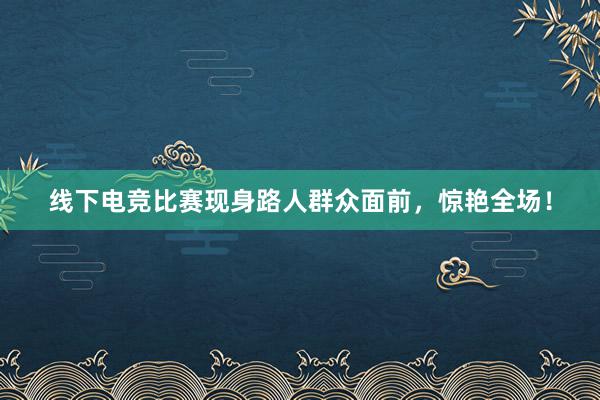 线下电竞比赛现身路人群众面前，惊艳全场！